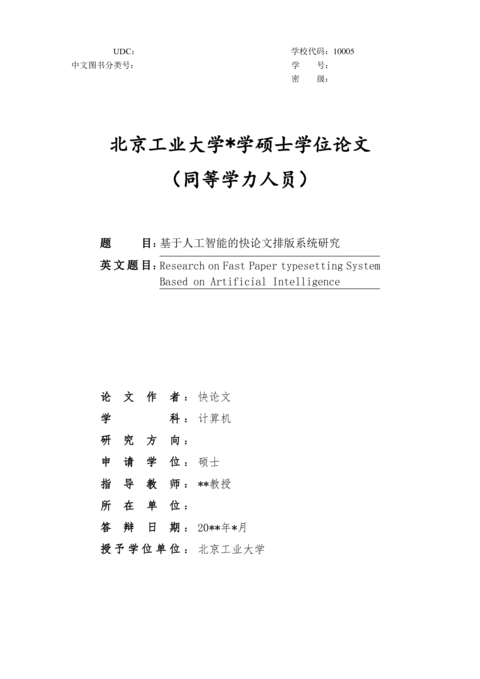 UDC：
中文图书分类号：

学校代码：10005
学　　号：
密　　级：

北京工业大学*学硕士学位论文
（同等学力人员）

题　　目：基于人工智能的快论文排版系统研究
英文题目：Research on Fast Paper typesetting System Based on Artificial Intelligence

论 文 作 者：快论文
学　　　科：计算机
研 究 方 向：
申 请 学 位：硕士
指 导 教 师：**教授
所 在 单 位：
答 辩 日 期：20**年*月
授予学位单位：北京工业大学